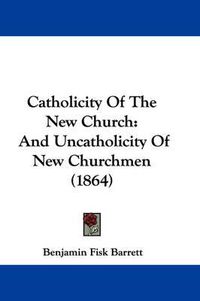 Catholicity Of The New Church: And Uncatholicity Of New Churchmen (1864)

Benjamin Fisk Barrett